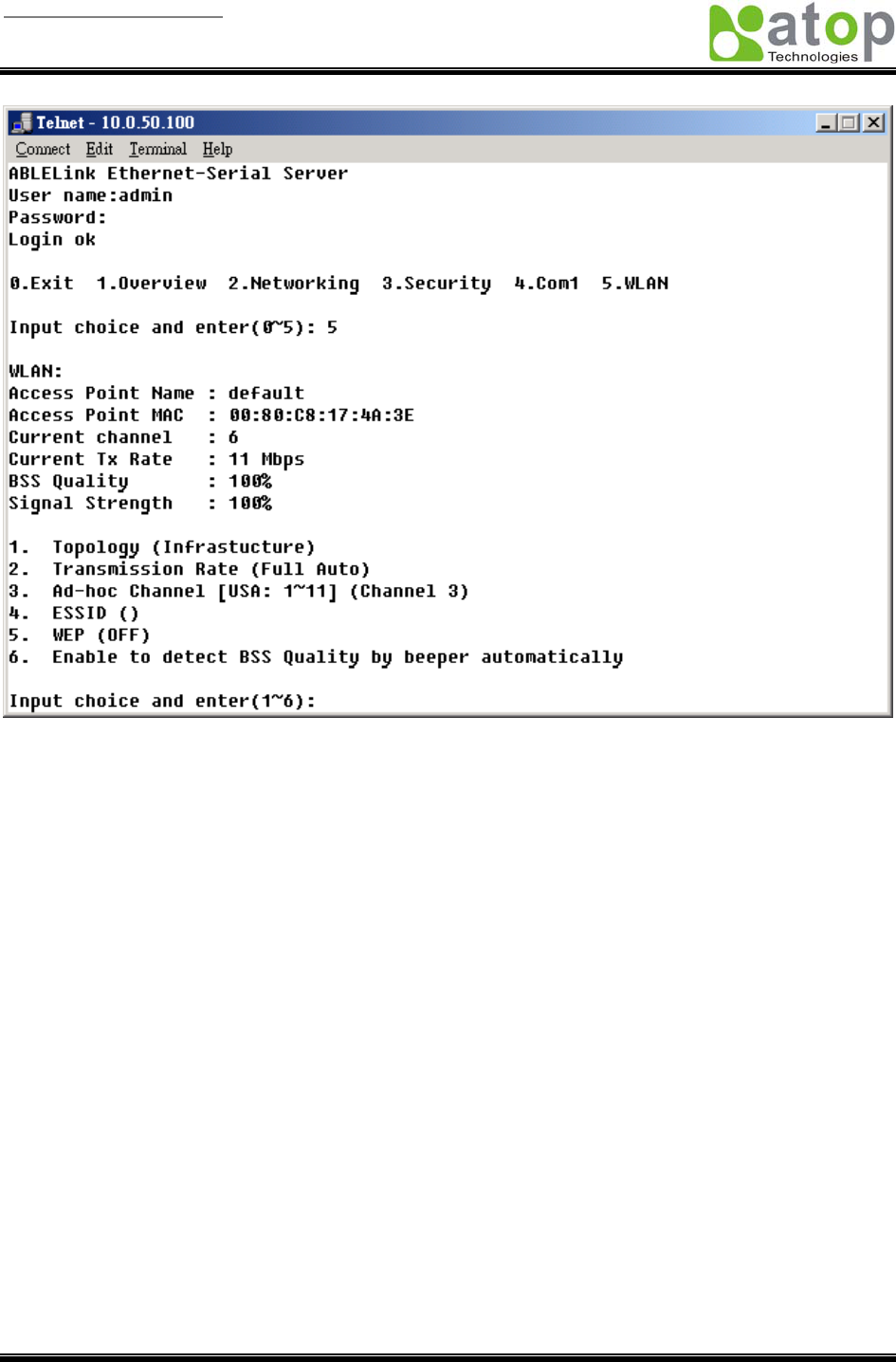 atop
Technologies

Telnet - 10.0.50.100

Connect Edit Terminal Help

ABLELink Ethernet-Serial Server
User name:admin
Password:
Login ok

0.Exit 1.Overview 2.Networking 3.Security 4.Com1 5.WLAN

Input choice and enter(0~5): 5

WLAN:
Access Point Name : default
Access Point MAC : 00:80:C8:17:4A:3E
Current channel : 6
Current Tx Rate : 11 Mbps
BSS Quality : 100%
Signal Strength : 100%

1. Topology (Infrastucture)
2. Transmission Rate (Full Auto)
3. Ad-hoc Channel [USA: 1~11] (Channel 3)
4. ESSID ()
5. WEP (OFF)
6. Enable to detect BSS Quality by beeper automatically

Input choice and enter(1~6):